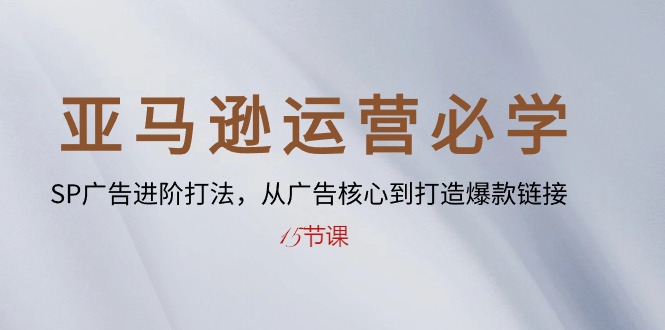 亚马逊运营必学

SP广告进阶打法，从广告核心到打造爆款链接

15节课